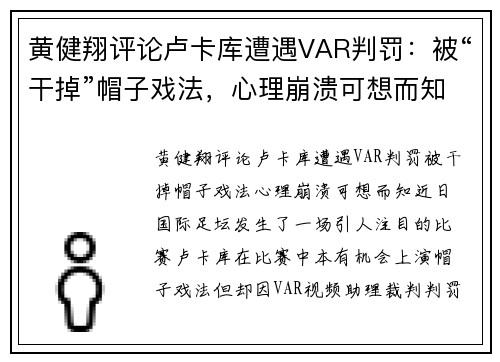 黄健翔评论卢卡库遭遇VAR判罚：被“干掉”帽子戏法，心理崩溃可想而知

黄健翔评论卢卡库遭遇VAR判罚被干掉帽子戏法心理崩溃可想而知近日国际足坛发生了一场引人注目的比赛卢卡库在比赛中本有机会上演帽子戏法但却因VAR视频助理裁判判罚